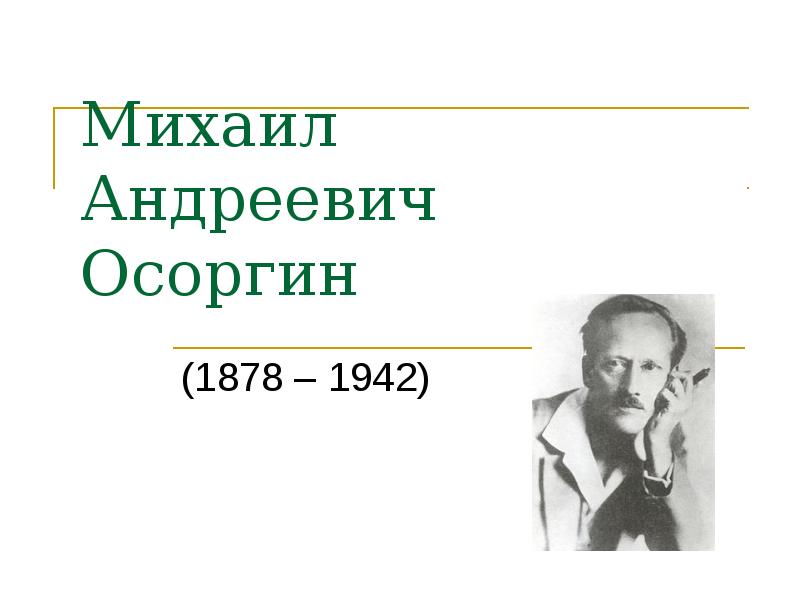 Михаил Андреевич Осоргин

(1878 – 1942)